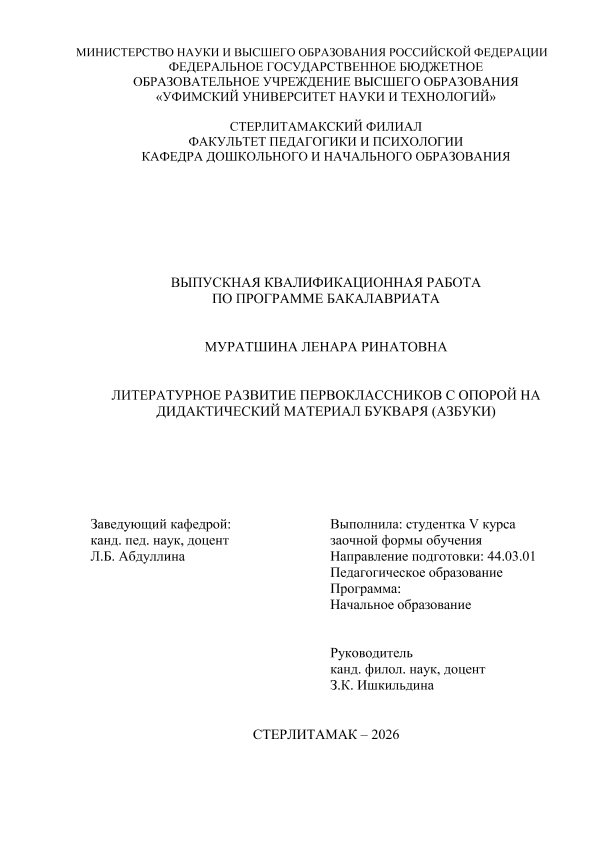 МИНИСТЕРСТВО НАУКИ И ВЫСШЕГО ОБРАЗОВАНИЯ РОССИЙСКОЙ ФЕДЕРАЦИИ
ФЕДЕРАЛЬНОЕ ГОСУДАРСТВЕННОЕ БЮДЖЕТНОЕ
ОБРАЗОВАТЕЛЬНОЕ УЧРЕЖДЕНИЕ ВЫСШЕГО ОБРАЗОВАНИЯ
«УФИМСКИЙ УНИВЕРСИТЕТ НАУКИ И ТЕХНОЛОГИЙ»

СТЕРЛИТАМАКСКИЙ ФИЛИАЛ
ФАКУЛЬТЕТ ПЕДАГОГИКИ И ПСИХОЛОГИИ
КАФЕДРА ДОШКОЛЬНОГО И НАЧАЛЬНОГО ОБРАЗОВАНИЯ

ВЫПУСКНАЯ КВАЛИФИКАЦИОННАЯ РАБОТА
ПО ПРОГРАММЕ БАКАЛАВРИАТА

МУРАТШИНА ЛЕНАРА РИНАТОВНА

ЛИТЕРАТУРНОЕ РАЗВИТИЕ ПЕРВОКЛАССНИКОВ С ОПОРОЙ НА ДИДАКТИЧЕСКИЙ МАТЕРИАЛ БУКВАРЯ (АЗБУКИ)

Заведующий кафедрой:
канд. пед. наук, доцент
Л.Б. Абдуллина

Выполнила: студентка V курса
заочной формы обучения
Направление подготовки: 44.03.01
Педагогическое образование
Программа:
Начальное образование

Руководитель
канд. филол. наук, доцент
З.К. Ишкильдина

СТЕРЛИТАМАК – 2026